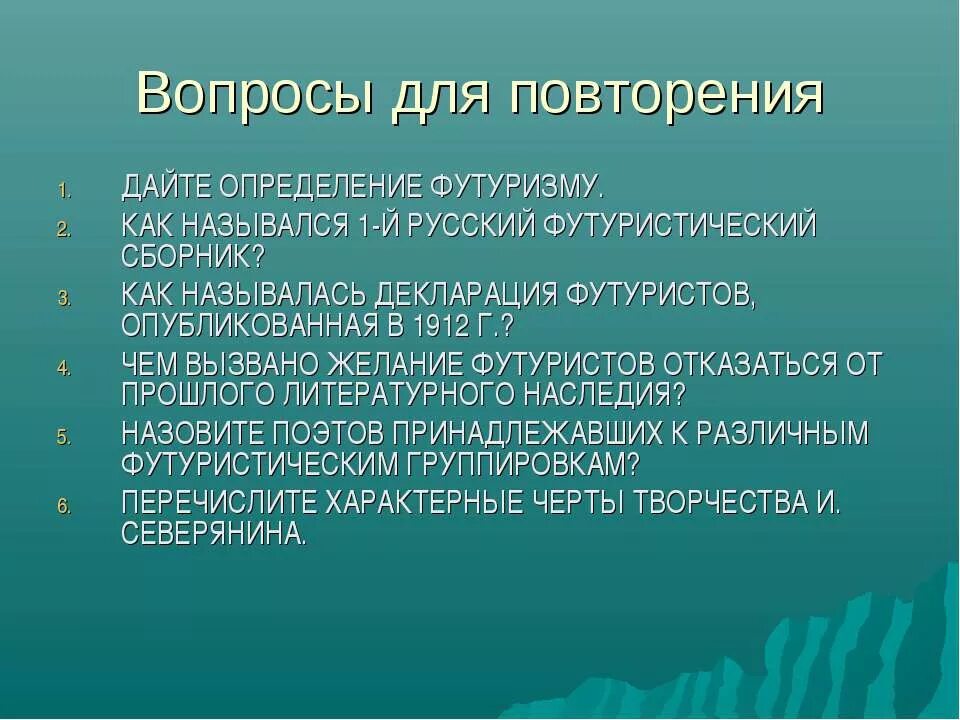 Вопросы для повторения

1. ДАЙТЕ ОПРЕДЕЛЕНИЕ ФУТУРИЗМУ.
2. КАК НАЗЫВАЛСЯ 1-Й РУССКИЙ ФУТУРИСТИЧЕСКИЙ СБОРНИК?
3. КАК НАЗЫВАЛАСЬ ДЕКЛАРАЦИЯ ФУТУРИСТОВ, ОПУБЛИКОВАННАЯ В 1912 Г.?
4. ЧЕМ ВЫЗВАНО ЖЕЛАНИЕ ФУТУРИСТОВ ОТКАЗАТЬСЯ ОТ ПРОШЛОГО ЛИТЕРАТУРНОГО НАСЛЕДИЯ?
5. НАЗОВИТЕ ПОЭТОВ ПРИНАДЛЕЖАВШИХ К РАЗЛИЧНЫМ ФУТУРИСТИЧЕСКИМ ГРУППИРОВКАМ?
6. ПЕРЕЧИСЛИТЕ ХАРАКТЕРНЫЕ ЧЕРТЫ ТВОРЧЕСТВА И. СЕВЕРЯНИНА.